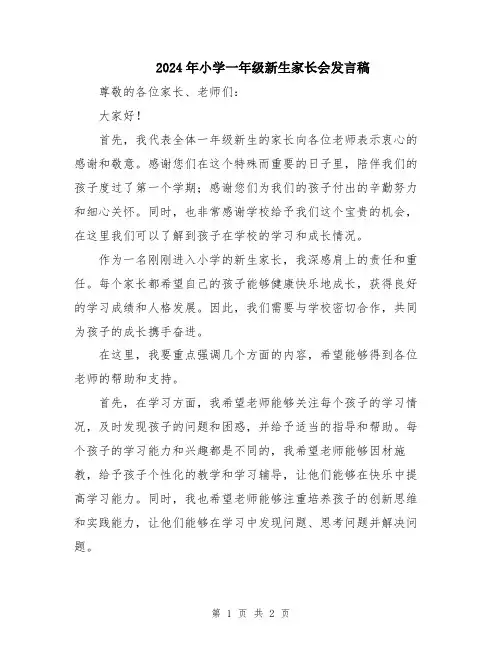 2024年小学一年级新生家长会发言稿

尊敬的各位家长、老师们：

大家好！

首先，我代表全体一年级新生的家长向各位老师表示衷心的感谢和敬意。感谢您们在这个特殊而重要的日子里，陪伴我们的孩子度过了第一个学期；感谢您们为我们的孩子付出的辛勤努力和细心关怀。同时，也非常感谢学校给予我们这个宝贵的机会，在这里我们可以了解到孩子在学校的学习和成长情况。

作为一名刚刚进入小学的新生家长，我深感肩上的责任和重任。每个家长都希望自己的孩子能够健康快乐地成长，获得良好的学习成绩和人格发展。因此，我们需要与学校密切合作，共同为孩子的成长携手奋进。

在这里，我要重点强调几个方面的内容，希望能够得到各位老师的帮助和支持。

首先，在学习方面，我希望老师能够关注每个孩子的学习情况，及时发现孩子的问题和困惑，并给予适当的指导和帮助。每个孩子的学习能力和兴趣都是不同的，我希望老师能够因材施教，给予孩子个性化的教学和学习辅导，让他们能够在快乐中提高学习能力。同时，我也希望老师能够注重培养孩子的创新思维和实践能力，让他们能够在学习中发现问题、思考问题并解决问题。

第 1 页 共 2 页